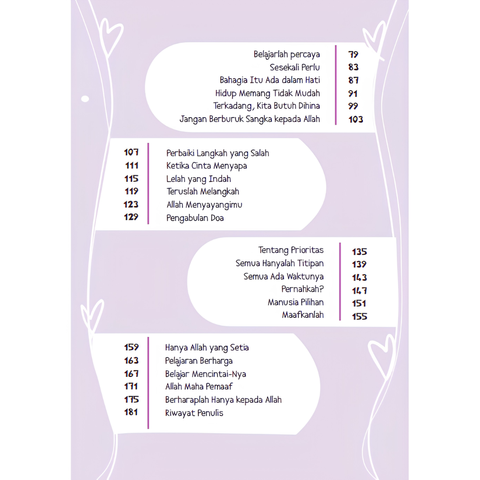 Belajarlah percaya 79
Sesekali Perlu 83
Bahagia Itu Ada dalam Hati 87
Hidup Memang Tidak Mudah 91
Terkadang, Kita Butuh Dihina 99
Jangan Berburuk Sangka kepada Allah 103

107 Perbaiki Langkah yang Salah
111 Ketika Cinta Menyapa
115 Lelah yang Indah
119 Teruslah Melangkah
123 Allah Menyayangimu
129 Pengabulan Doa

Tentang Prioritas 135
Semua Hanyalah Titipan 139
Semua Ada Waktunya 143
Pernahkah? 147
Manusia Pilihan 151
Maafkanlah 155

159 Hanya Allah yang Setia
163 Pelajaran Berharga
167 Belajar Mencintai-Nya
171 Allah Maha Pemaaf
175 Berharaplah Hanya kepada Allah
181 Riwayat Penulis